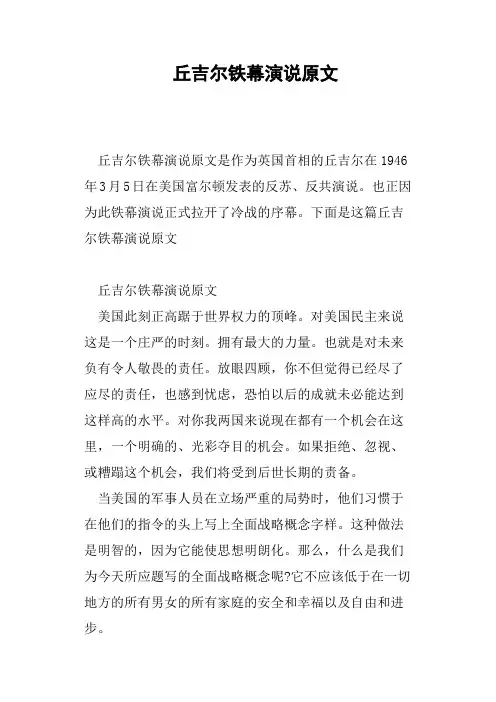 丘吉尔铁幕演说原文

丘吉尔铁幕演说原文是作为英国首相的丘吉尔在1946年3月5日在美国富尔顿发表的反苏、反共演说。也正因为此铁幕演说正式拉开了冷战的序幕。下面是这篇丘吉尔铁幕演说原文

丘吉尔铁幕演说原文

美国此刻正高踞于世界权力的顶峰。对美国民主来说这是一个庄严的时刻。拥有最大的力量。也就是对未来负有令人敬畏的责任。放眼四顾，你不但觉得已经尽了应尽的责任，也感到忧虑，恐怕以后的成就未必能达到这样高的水平。对你我两国来说现在都有一个机会在这里，一个明确的、光彩夺目的机会。如果拒绝、忽视、或糟蹋这个机会，我们将受到后世长期的责备。

当美国的军事人员在立场严重的局势时，他们习惯于在他们的指令的头上写上全面战略概念字样。这种做法是明智的，因为它能使思想明朗化。那么，什么是我们为今天所应题写的全面战略概念呢?它不应该低于在一切地方的所有男女的所有家庭的安全和幸福以及自由和进步。